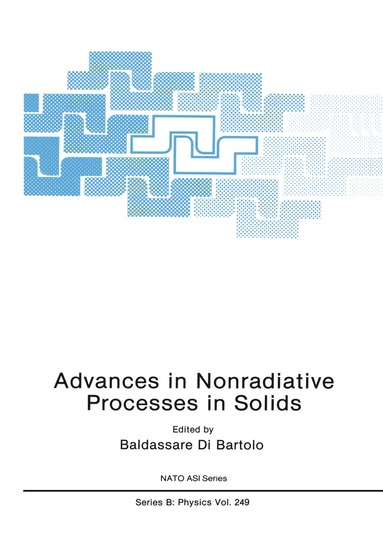 Advances in Nonradiative Processes in Solids

Edited by
Baldassare Di Bartolo

NATO ASI Series

Series B: Physics Vol. 249